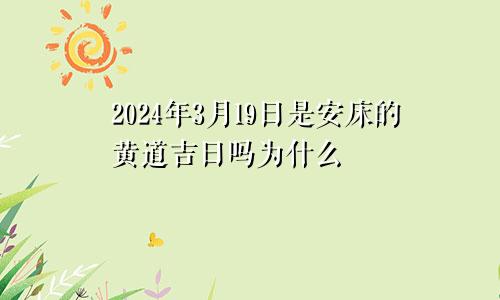 2024年3月19日是安床的黄道吉日吗为什么